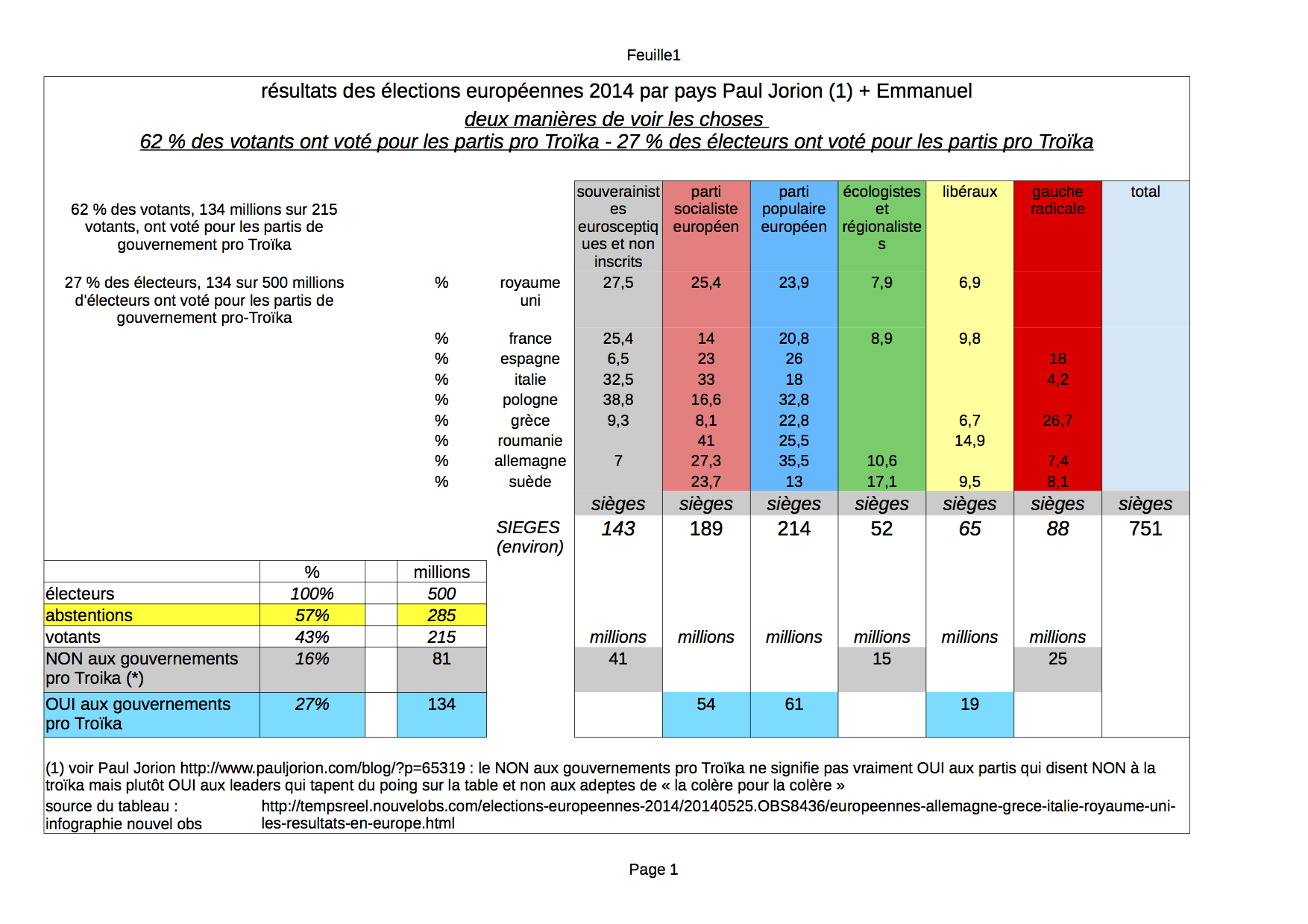 Feuille1

résultats des élections européennes 2014 par pays Paul Jorion (1) + Emmanuel

deux manières de voir les choses

62 % des votants ont voté pour les partis pro Troïka - 27 % des électeurs ont voté pour les partis pro Troïka

62 % des votants, 134 millions sur 215 votants, ont voté pour les partis de gouvernement pro Troïka

27 % des électeurs, 134 sur 500 millions d'électeurs ont voté pour les partis de gouvernement pro-Troïka

| | | souverainistes eurosceptiques et non inscrits | parti socialiste européen | parti populaire européen | écologistes et régionalistes | libéraux | gauche radicale | total |
|---|---|---|---|---|---|---|---|---|
| % | royaume uni | 27,5 | 25,4 | 23,9 | 7,9 | 6,9 | | |
| % | france | 25,4 | 14 | 20,8 | 8,9 | 9,8 | | |
| % | espagne | 6,5 | 23 | 26 | | | 18 | |
| % | italie | 32,5 | 33 | 18 | | | 4,2 | |
| % | pologne | 38,8 | 16,6 | 32,8 | | | | |
| % | grèce | 9,3 | 8,1 | 22,8 | | 6,7 | 26,7 | |
| % | roumanie | | 41 | 25,5 | | 14,9 | | |
| % | allemagne | 7 | 27,3 | 35,5 | 10,6 | | 7,4 | |
| % | suède | | 23,7 | 13 | 17,1 | 9,5 | 8,1 | |
| | | sièges | sièges | sièges | sièges | sièges | sièges | sièges |
| | SIEGES (environ) | 143 | 189 | 214 | 52 | 65 | 88 | 751 |
| | | millions | millions | millions | millions | millions | millions | |
| | | 41 | | | 15 | | 25 | |
| | | | 54 | 61 | | 19 | | |

| | % | | millions |
|---|---|---|---|
| électeurs | 100% | | 500 |
| abstentions | 57% | | 285 |
| votants | 43% | | 215 |
| NON aux gouvernements pro Troika (*) | 16% | | 81 |
| OUI aux gouvernements pro Troïka | 27% | | 134 |

(1) voir Paul Jorion http://www.pauljorion.com/blog/?p=65319 : le NON aux gouvernements pro Troïka ne signifie pas vraiment OUI aux partis qui disent NON à la troïka mais plutôt OUI aux leaders qui tapent du poing sur la table et non aux adeptes de « la colère pour la colère »

source du tableau : infographie nouvel obs

http://tempsreel.nouvelobs.com/elections-europeennes-2014/20140525.OBS8436/europeennes-allemagne-grece-italie-royaume-uni-les-resultats-en-europe.html

Page 1